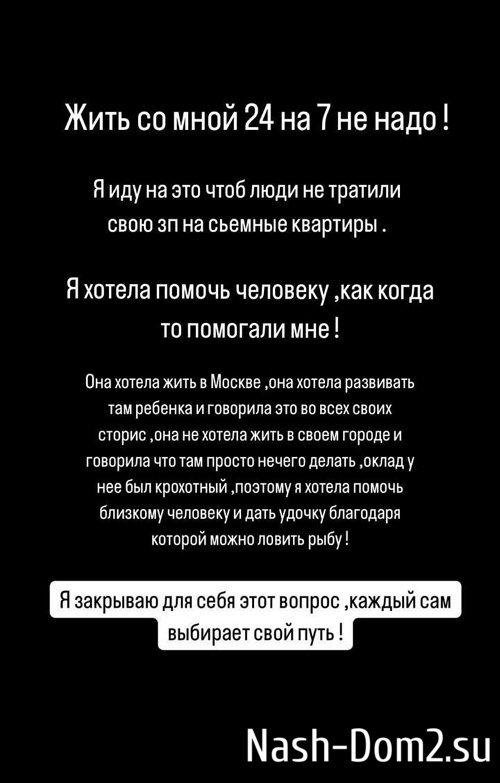 Жить со мной 24 на 7 не надо !

Я иду на это чтоб люди не тратили свою зп на сьемные квартиры .

Я хотела помочь человеку ,как когда то помогали мне !

Она хотела жить в Москве ,она хотела развивать там ребенка и говорила это во всех своих сторис ,она не хотела жить в своем городе и говорила что там просто нечего делать ,оклад у нее был крохотный ,поэтому я хотела помочь близкому человеку и дать удочку благодаря которой можно ловить рыбу !

Я закрываю для себя этот вопрос ,каждый сам выбирает свой путь !

Nash-Dom2.su